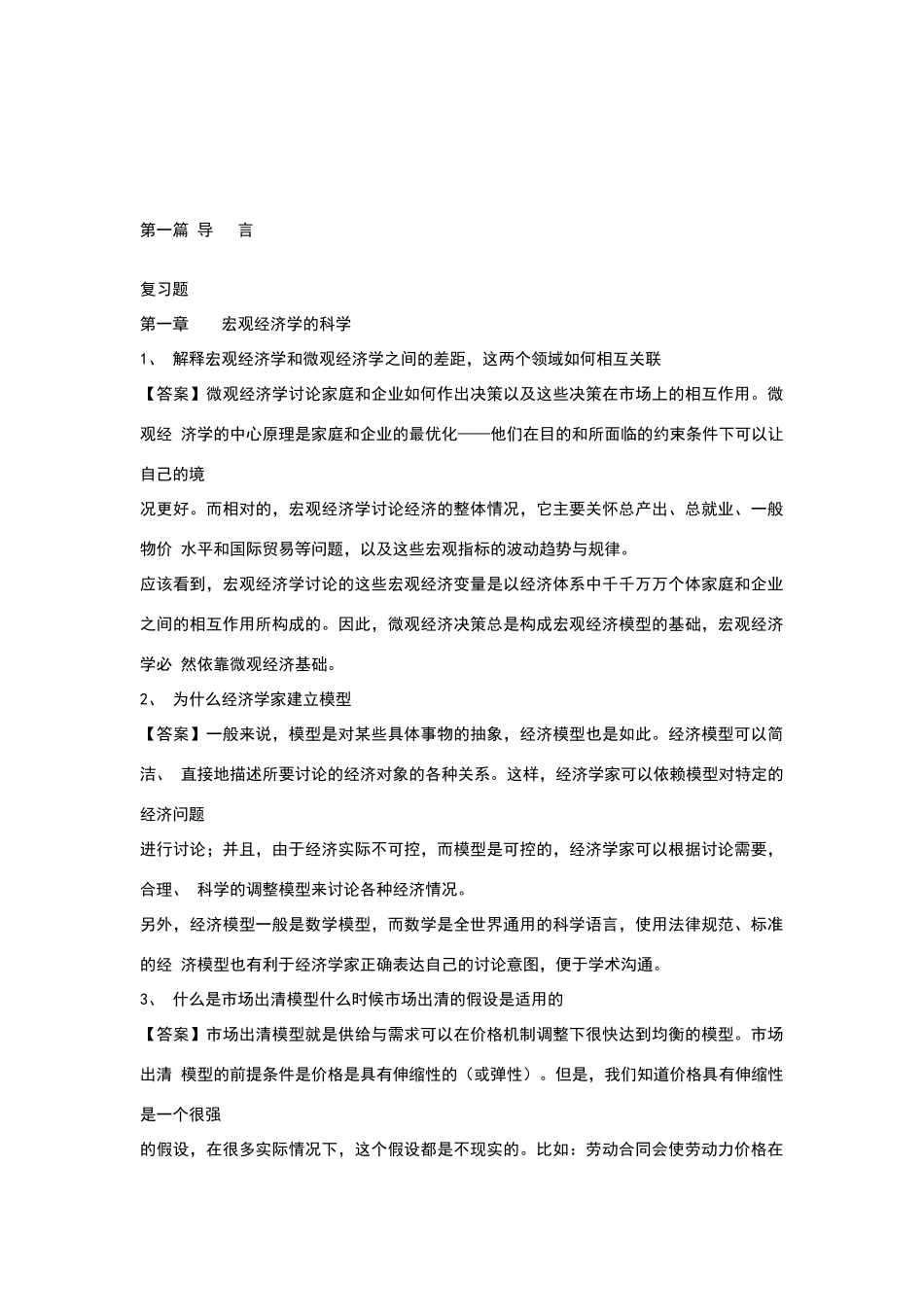 第一篇 导 言

复习题

第一章 宏观经济学的科学

1、 解释宏观经济学和微观经济学之间的差距，这两个领域如何相互关联

【答案】微观经济学讨论家庭和企业如何作出决策以及这些决策在市场上的相互作用。微观经 济学的中心原理是家庭和企业的最优化——他们在目的和所面临的约束条件下可以让自己的境
况更好。而相对的，宏观经济学讨论经济的整体情况，它主要关怀总产出、总就业、一般物价 水平和国际贸易等问题，以及这些宏观指标的波动趋势与规律。

应该看到，宏观经济学讨论的这些宏观经济变量是以经济体系中千千万万个体家庭和企业之间的相互作用所构成的。因此，微观经济决策总是构成宏观经济模型的基础，宏观经济学必 然依靠微观经济基础。

2、 为什么经济学家建立模型

【答案】一般来说，模型是对某些具体事物的抽象，经济模型也是如此。经济模型可以简洁、 直接地描述所要讨论的经济对象的各种关系。这样，经济学家可以依赖模型对特定的经济问题
进行讨论；并且，由于经济实际不可控，而模型是可控的，经济学家可以根据讨论需要，合理、 科学的调整模型来讨论各种经济情况。

另外，经济模型一般是数学模型，而数学是全世界通用的科学语言，使用法律规范、标准的经 济模型也有利于经济学家正确表达自己的讨论意图，便于学术沟通。

3、 什么是市场出清模型什么时候市场出清的假设是适用的

【答案】市场出清模型就是供给与需求可以在价格机制调整下很快达到均衡的模型。市场出清 模型的前提条件是价格是具有伸缩性的（或弹性）。但是，我们知道价格具有伸缩性是一个很强
的假设，在很多实际情况下，这个假设都是不现实的。比如：劳动合同会使劳动力价格在